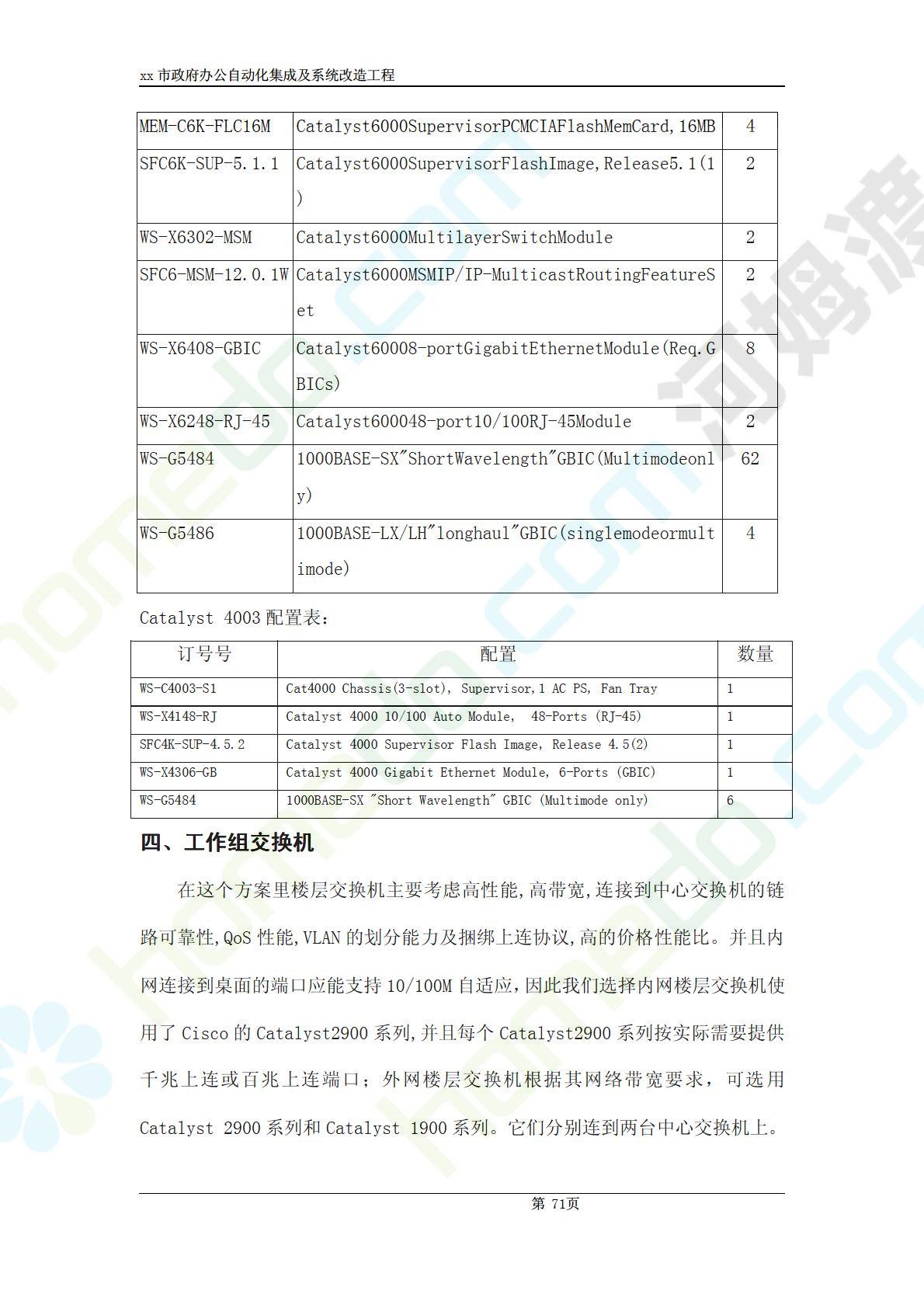 xx 市政府办公自动化集成及系统改造工程

| MEM-C6K-FLC16M | Catalyst6000SupervisorPCMCIAFlashMemCard,16MB | 4 |
|---|---|---|
| SFC6K-SUP-5.1.1 | Catalyst6000SupervisorFlashImage,Release5.1(1) | 2 |
| WS-X6302-MSM | Catalyst6000MultilayerSwitchModule | 2 |
| SFC6-MSM-12.0.1W | Catalyst6000MSMIP/IP-MulticastRoutingFeatureSet | 2 |
| WS-X6408-GBIC | Catalyst60008-portGigabitEthernetModule(Req.GBICs) | 8 |
| WS-X6248-RJ-45 | Catalyst600048-port10/100RJ-45Module | 2 |
| WS-G5484 | 1000BASE-SX"ShortWavelength"GBIC(Multimodeonly) | 62 |
| WS-G5486 | 1000BASE-LX/LH"longhaul"GBIC(singlemodeormultimode) | 4 |

Catalyst 4003 配置表：

| 订号号 | 配置 | 数量 |
|---|---|---|
| WS-C4003-S1 | Cat4000 Chassis(3-slot), Supervisor,1 AC PS, Fan Tray | 1 |
| WS-X4148-RJ | Catalyst 4000 10/100 Auto Module, 48-Ports (RJ-45) | 1 |
| SFC4K-SUP-4.5.2 | Catalyst 4000 Supervisor Flash Image, Release 4.5(2) | 1 |
| WS-X4306-GB | Catalyst 4000 Gigabit Ethernet Module, 6-Ports (GBIC) | 1 |
| WS-G5484 | 1000BASE-SX "Short Wavelength" GBIC (Multimode only) | 6 |

四、工作组交换机

在这个方案里楼层交换机主要考虑高性能,高带宽,连接到中心交换机的链路可靠性,QoS 性能,VLAN 的划分能力及捆绑上连协议,高的价格性能比。并且内网连接到桌面的端口应能支持 10/100M 自适应,因此我们选择内网楼层交换机使用了 Cisco 的 Catalyst2900 系列,并且每个 Catalyst2900 系列按实际需要提供千兆上连或百兆上连端口；外网楼层交换机根据其网络带宽要求，可选用 Catalyst 2900 系列和 Catalyst 1900 系列。它们分别连到两台中心交换机上。

第 71页